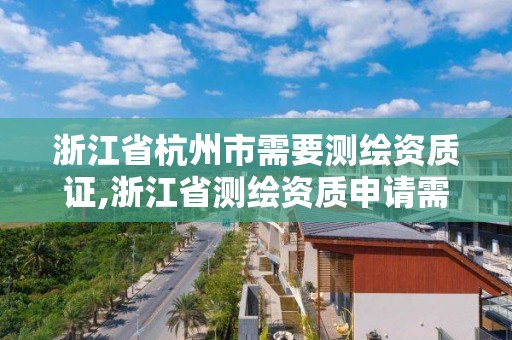 浙江省杭州市需要测绘资质证,浙江省测绘资质申请需